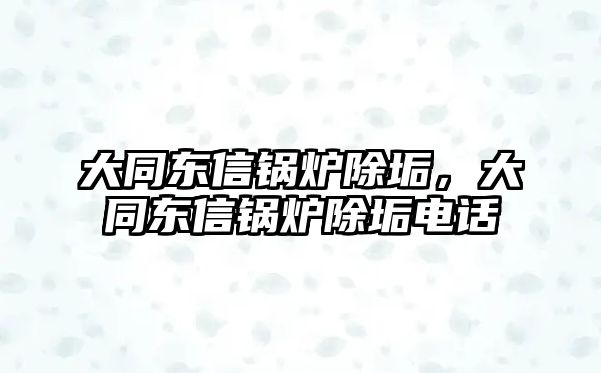 大同东信锅炉除垢，大同东信锅炉除垢电话